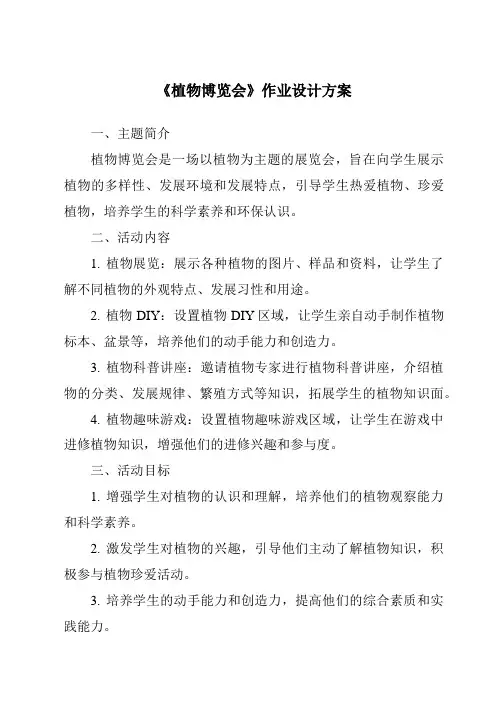 《植物博览会》作业设计方案

一、主题简介

植物博览会是一场以植物为主题的展览会，旨在向学生展示植物的多样性、发展环境和发展特点，引导学生热爱植物、珍爱植物，培养学生的科学素养和环保认识。

二、活动内容

1. 植物展览：展示各种植物的图片、样品和资料，让学生了解不同植物的外观特点、发展习性和用途。

2. 植物 DIY：设置植物 DIY 区域，让学生亲自动手制作植物标本、盆景等，培养他们的动手能力和创造力。

3. 植物科普讲座：邀请植物专家进行植物科普讲座，介绍植物的分类、发展规律、繁殖方式等知识，拓展学生的植物知识面。

4. 植物趣味游戏：设置植物趣味游戏区域，让学生在游戏中进修植物知识，增强他们的进修兴趣和参与度。

三、活动目标

1. 增强学生对植物的认识和理解，培养他们的植物观察能力和科学素养。

2. 激发学生对植物的兴趣，引导他们主动了解植物知识，积极参与植物珍爱活动。

3. 培养学生的动手能力和创造力，提高他们的综合素质和实践能力。